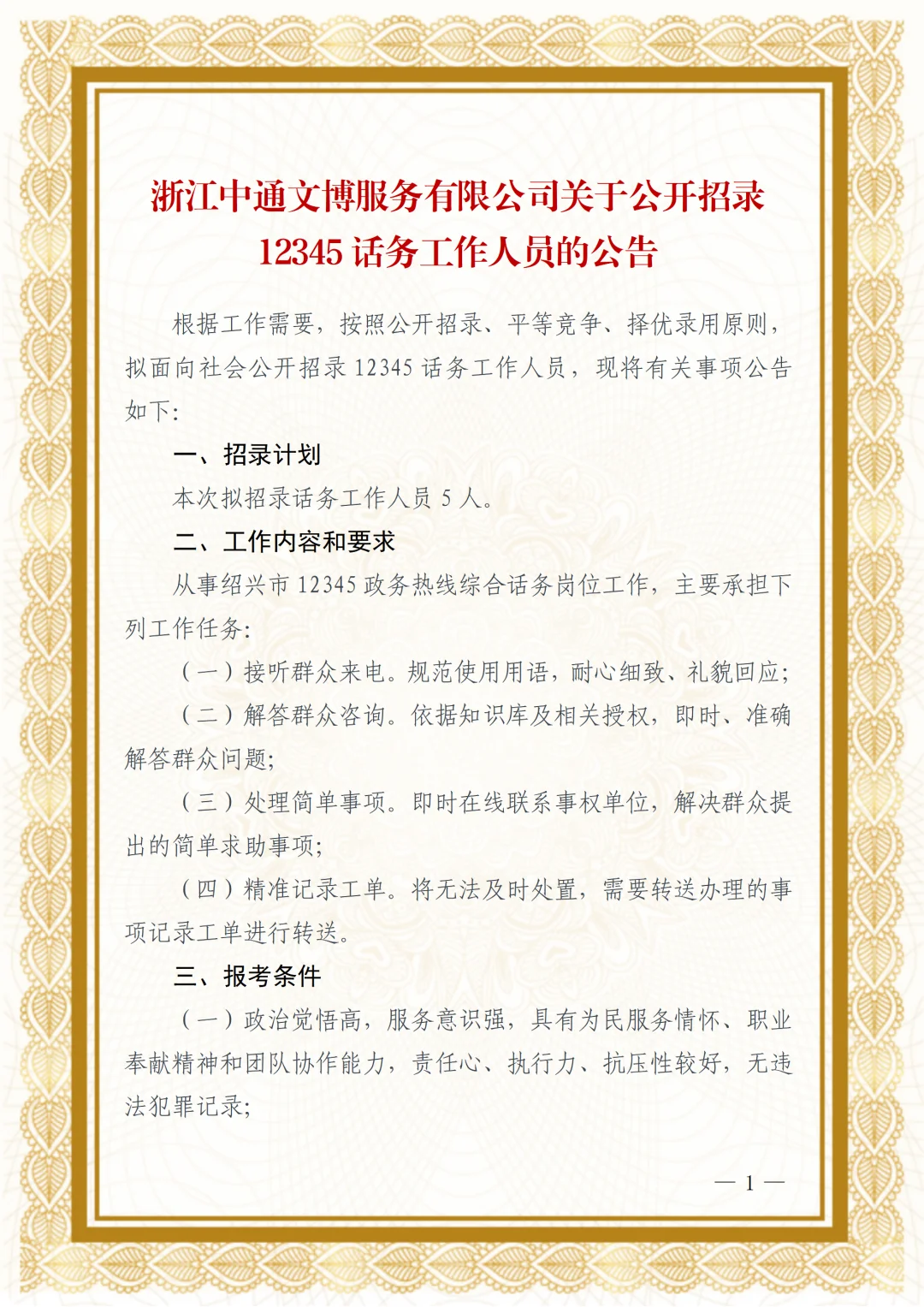 浙江中通文博服务有限公司关于公开招录12345话务工作人员的公告

根据工作需要，按照公开招录、平等竞争、择优录用原则，拟面向社会公开招录12345话务工作人员，现将有关事项公告如下：

一、招录计划

本次拟招录话务工作人员5人。

二、工作内容和要求

从事绍兴市12345政务热线综合话务岗位工作，主要承担下列工作任务：

（一）接听群众来电。规范使用用语，耐心细致、礼貌回应；

（二）解答群众咨询。依据知识库及相关授权，即时、准确解答群众问题；

（三）处理简单事项。即时在线联系事权单位，解决群众提出的简单求助事项；

（四）精准记录工单。将无法及时处置，需要转送办理的事项记录工单进行转送。

三、报考条件

（一）政治觉悟高，服务意识强，具有为民服务情怀、职业奉献精神和团队协作能力，责任心、执行力、抗压性较好，无违法犯罪记录；

— 1 —